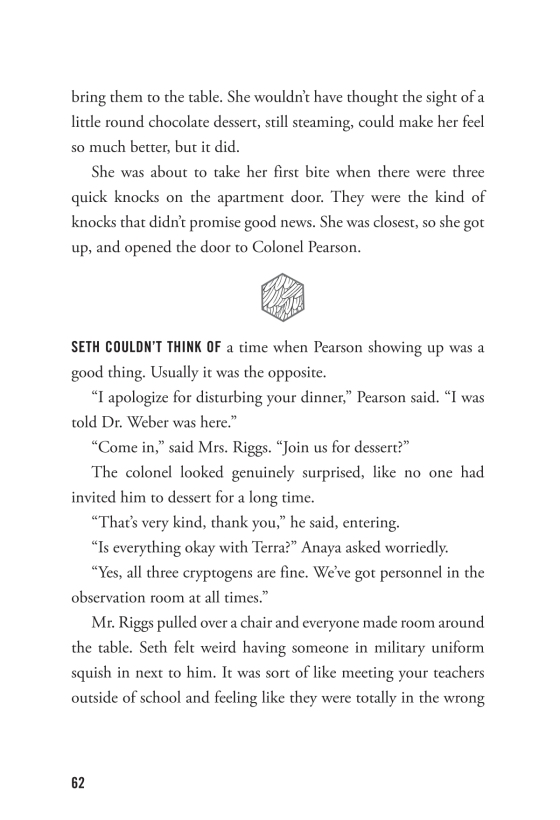 bring them to the table. She wouldn't have thought the sight of a little round chocolate dessert, still steaming, could make her feel so much better, but it did.

She was about to take her first bite when there were three quick knocks on the apartment door. They were the kind of knocks that didn't promise good news. She was closest, so she got up, and opened the door to Colonel Pearson.

SETH COULDN'T THINK OF a time when Pearson showing up was a good thing. Usually it was the opposite.

"I apologize for disturbing your dinner," Pearson said. "I was told Dr. Weber was here."

"Come in," said Mrs. Riggs. "Join us for dessert?"

The colonel looked genuinely surprised, like no one had invited him to dessert for a long time.

"That's very kind, thank you," he said, entering.

"Is everything okay with Terra?" Anaya asked worriedly.

"Yes, all three cryptogens are fine. We've got personnel in the observation room at all times."

Mr. Riggs pulled over a chair and everyone made room around the table. Seth felt weird having someone in military uniform squish in next to him. It was sort of like meeting your teachers outside of school and feeling like they were totally in the wrong

62